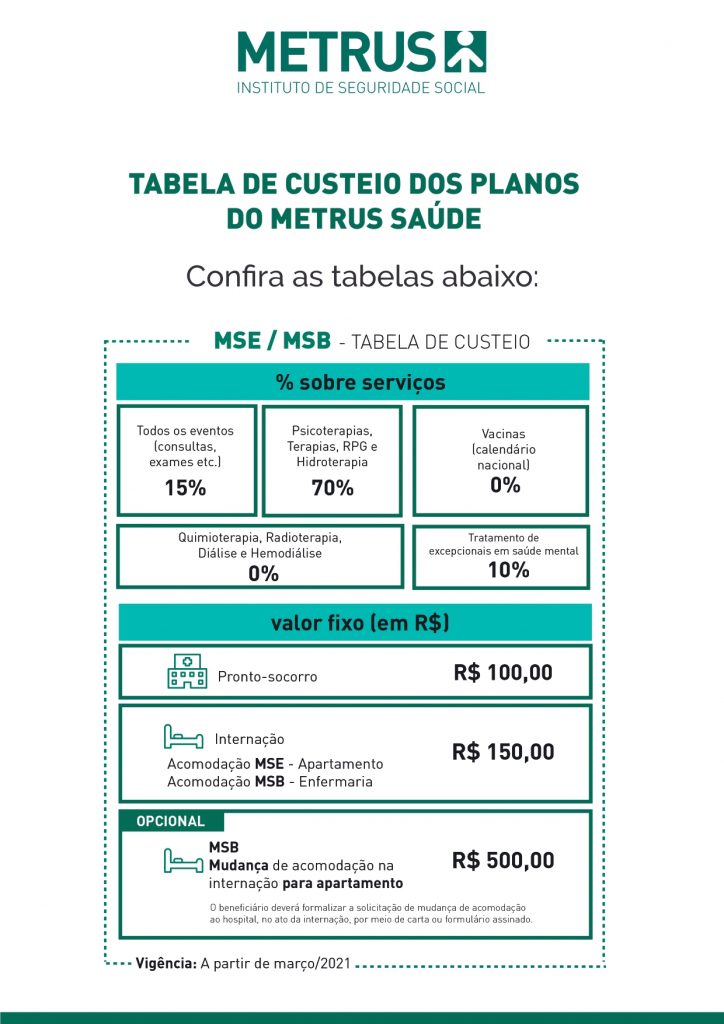 METRUS
INSTITUTO DE SEGURIDADE SOCIAL

TABELA DE CUSTEIO DOS PLANOS DO METRUS SAÚDE

Confira as tabelas abaixo:

MSE / MSB - TABELA DE CUSTEIO

% sobre serviços

Todos os eventos (consultas, exames etc.)
15%

Psicoterapias, Terapias, RPG e Hidroterapia
70%

Vacinas (calendário nacional)
0%

Quimioterapia, Radioterapia, Diálise e Hemodiálise
0%

Tratamento de excepcionais em saúde mental
10%

valor fixo (em R$)

Pronto-socorro
R$ 100,00

Internação
Acomodação MSE - Apartamento
Acomodação MSB - Enfermaria
R$ 150,00

OPCIONAL
MSB
Mudança de acomodação na internação para apartamento
R$ 500,00
O beneficiário deverá formalizar a solicitação de mudança de acomodação ao hospital, no ato da internação, por meio de carta ou formulário assinado.

Vigência: A partir de março/2021